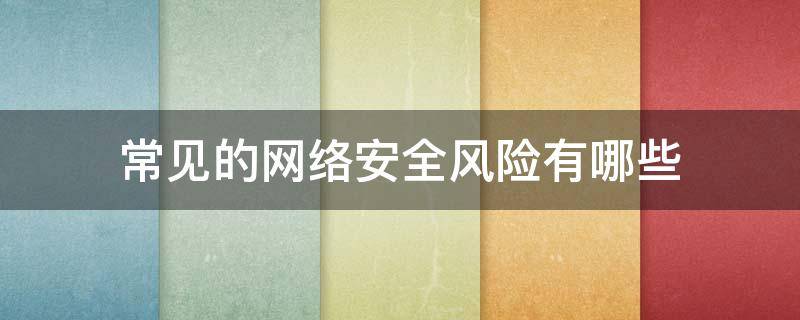 常见的网络安全风险有哪些